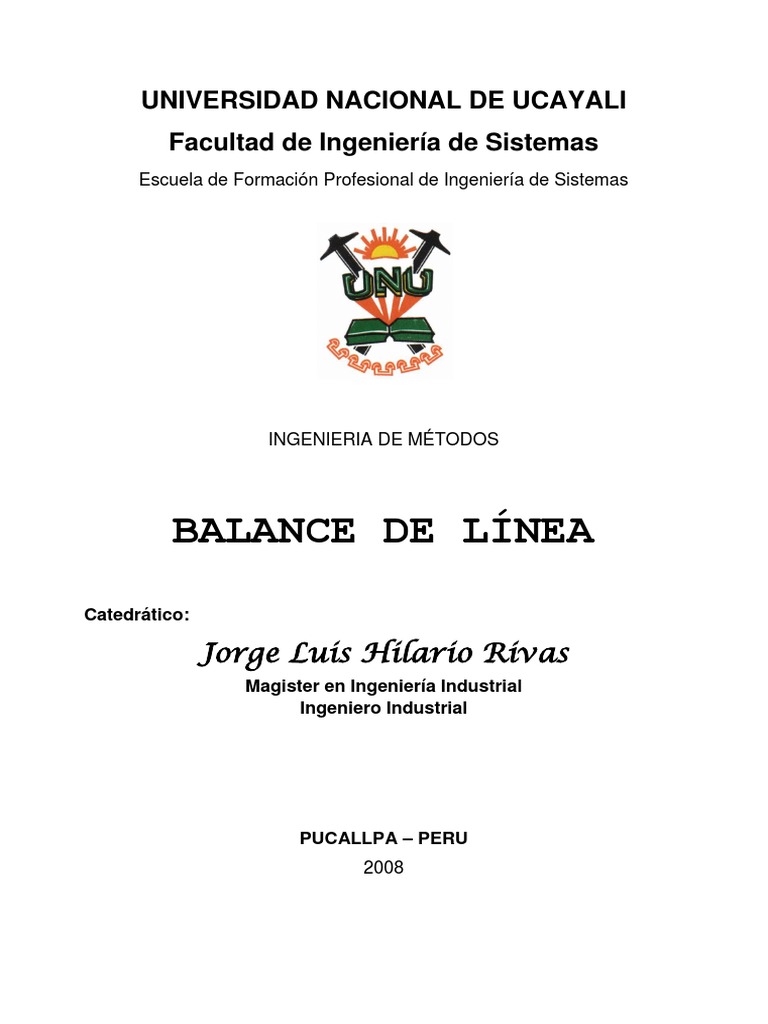 UNIVERSIDAD NACIONAL DE UCAYALI

Facultad de Ingeniería de Sistemas

Escuela de Formación Profesional de Ingeniería de Sistemas

UNU

INGENIERIA DE MÉTODOS

BALANCE DE LÍNEA

Catedrático:

Jorge Luis Hilario Rivas

Magister en Ingeniería Industrial
Ingeniero Industrial

PUCALLPA – PERU
2008